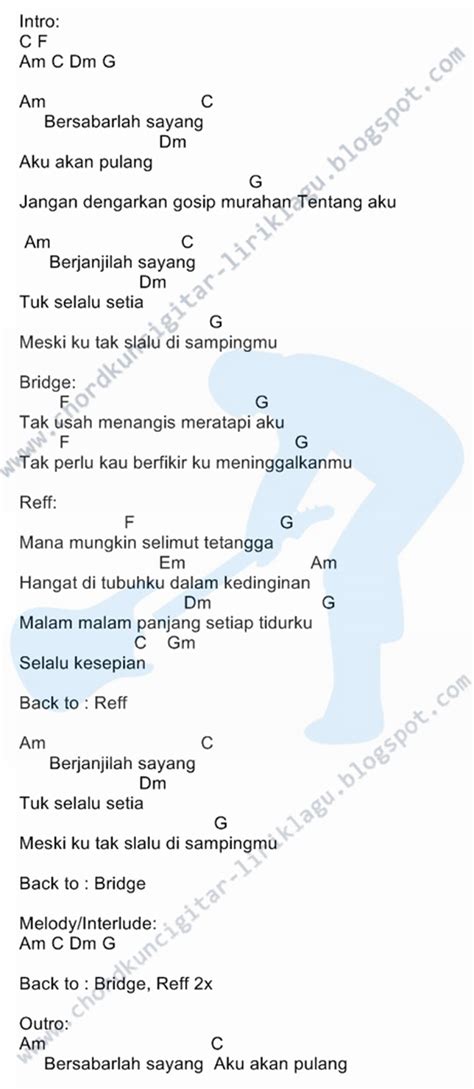 Intro:
C F
Am C Dm G

Am C
Bersabarlah sayang
Dm
Aku akan pulang
G
Jangan dengarkan gosip murahan Tentang aku

Am C
Berjanjilah sayang
Dm
Tuk selalu setia
G
Meski ku tak slalu di sampingmu

Bridge:
F G
Tak usah menangis meratapi aku
F G
Tak perlu kau berfikir ku meninggalkanmu

Reff:
F G
Mana mungkin selimut tetangga
Em Am
Hangat di tubuhku dalam kedinginan
Dm G
Malam malam panjang setiap tidurku
C Gm
Selalu kesepian

Back to : Reff

Am C
Berjanjilah sayang
Dm
Tuk selalu setia
G
Meski ku tak slalu di sampingmu

Back to : Bridge

Melody/Interlude:
Am C Dm G

Back to : Bridge, Reff 2x

Outro:
Am C
Bersabarlah sayang Aku akan pulang

www.chordkuncigitar-liriklagu.blogspot.com
www.chordkuncigitar-liriklagu.blogspot.com